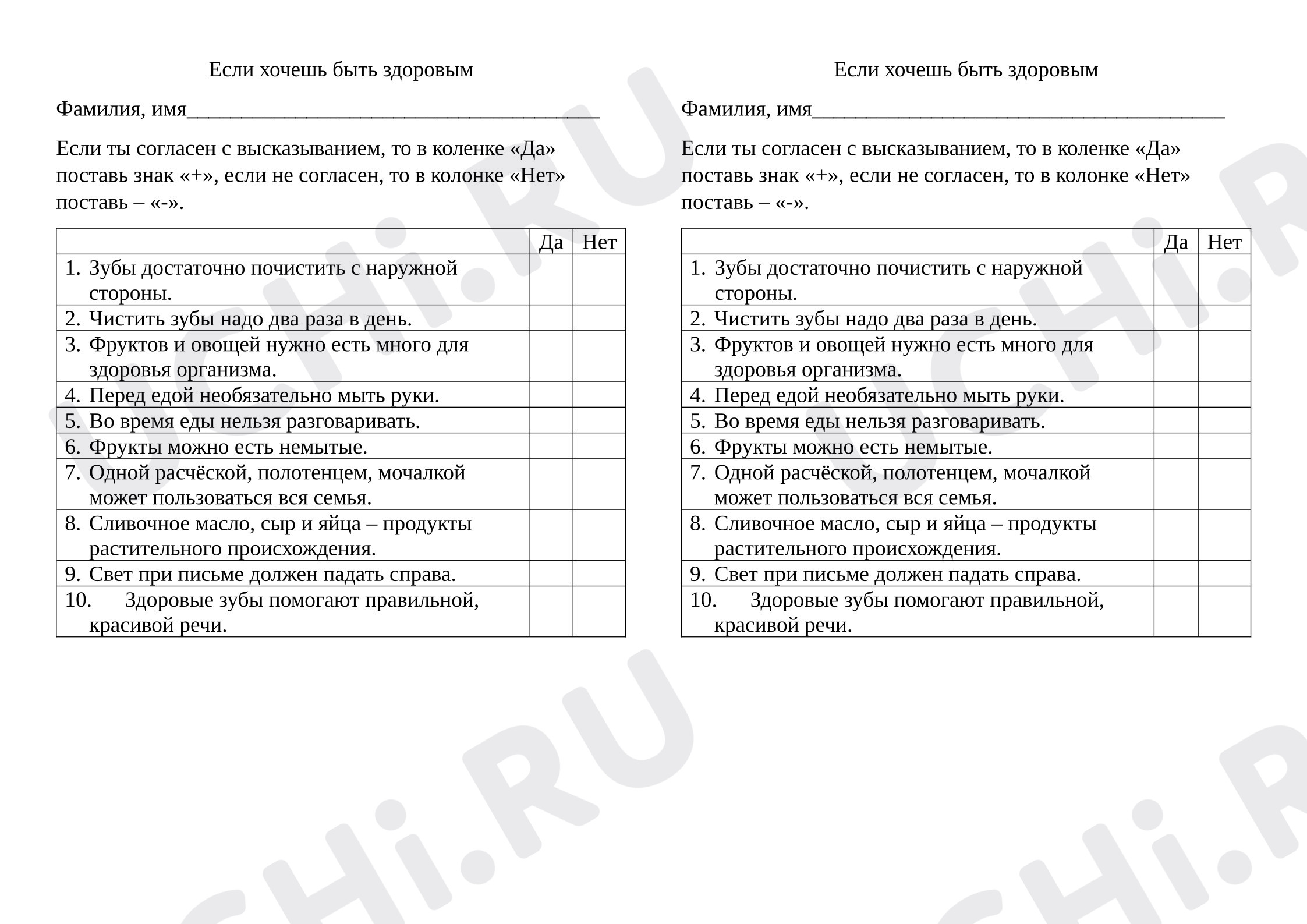 Если хочешь быть здоровым

Фамилия, имя____

Если ты согласен с высказыванием, то в коленке «Да» поставь знак «+», если не согласен, то в колонке «Нет» поставь – «-».

|  | Да | Нет |
|---|---|---|
| 1. Зубы достаточно почистить с наружной стороны. |  |  |
| 2. Чистить зубы надо два раза в день. |  |  |
| 3. Фруктов и овощей нужно есть много для здоровья организма. |  |  |
| 4. Перед едой необязательно мыть руки. |  |  |
| 5. Во время еды нельзя разговаривать. |  |  |
| 6. Фрукты можно есть немытые. |  |  |
| 7. Одной расчёской, полотенцем, мочалкой может пользоваться вся семья. |  |  |
| 8. Сливочное масло, сыр и яйца – продукты растительного происхождения. |  |  |
| 9. Свет при письме должен падать справа. |  |  |
| 10. Здоровые зубы помогают правильной, красивой речи. |  |  |

Если хочешь быть здоровым

Фамилия, имя____

Если ты согласен с высказыванием, то в коленке «Да» поставь знак «+», если не согласен, то в колонке «Нет» поставь – «-».

|  | Да | Нет |
|---|---|---|
| 1. Зубы достаточно почистить с наружной стороны. |  |  |
| 2. Чистить зубы надо два раза в день. |  |  |
| 3. Фруктов и овощей нужно есть много для здоровья организма. |  |  |
| 4. Перед едой необязательно мыть руки. |  |  |
| 5. Во время еды нельзя разговаривать. |  |  |
| 6. Фрукты можно есть немытые. |  |  |
| 7. Одной расчёской, полотенцем, мочалкой может пользоваться вся семья. |  |  |
| 8. Сливочное масло, сыр и яйца – продукты растительного происхождения. |  |  |
| 9. Свет при письме должен падать справа. |  |  |
| 10. Здоровые зубы помогают правильной, красивой речи. |  |  |

UCHi.RU